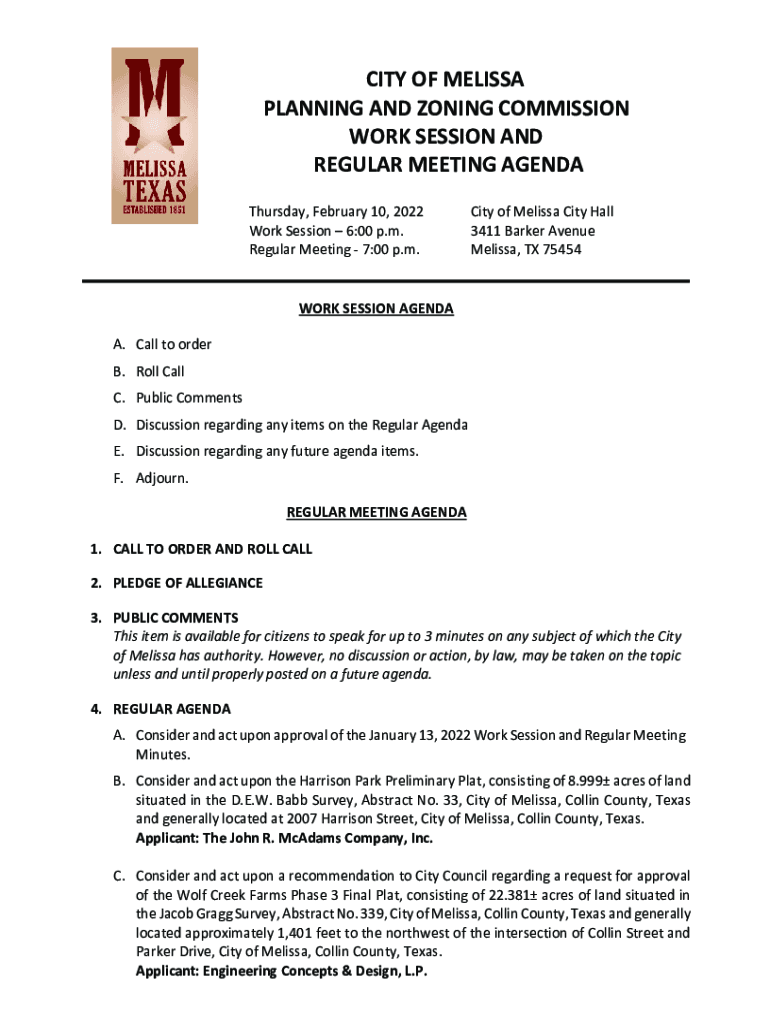 M
MELISSA
TEXAS
ESTABLISHED 1851

CITY OF MELISSA
PLANNING AND ZONING COMMISSION
WORK SESSION AND
REGULAR MEETING AGENDA

Thursday, February 10, 2022
Work Session – 6:00 p.m.
Regular Meeting - 7:00 p.m.

City of Melissa City Hall
3411 Barker Avenue
Melissa, TX 75454

WORK SESSION AGENDA

A. Call to order
B. Roll Call
C. Public Comments
D. Discussion regarding any items on the Regular Agenda
E. Discussion regarding any future agenda items.
F. Adjourn.

REGULAR MEETING AGENDA

1. CALL TO ORDER AND ROLL CALL

2. PLEDGE OF ALLEGIANCE

3. PUBLIC COMMENTS
This item is available for citizens to speak for up to 3 minutes on any subject of which the City of Melissa has authority. However, no discussion or action, by law, may be taken on the topic unless and until properly posted on a future agenda.

4. REGULAR AGENDA
A. Consider and act upon approval of the January 13, 2022 Work Session and Regular Meeting Minutes.
B. Consider and act upon the Harrison Park Preliminary Plat, consisting of 8.999± acres of land situated in the D.E.W. Babb Survey, Abstract No. 33, City of Melissa, Collin County, Texas and generally located at 2007 Harrison Street, City of Melissa, Collin County, Texas.
Applicant: The John R. McAdams Company, Inc.

C. Consider and act upon a recommendation to City Council regarding a request for approval of the Wolf Creek Farms Phase 3 Final Plat, consisting of 22.381± acres of land situated in the Jacob Gragg Survey, Abstract No. 339, City of Melissa, Collin County, Texas and generally located approximately 1,401 feet to the northwest of the intersection of Collin Street and Parker Drive, City of Melissa, Collin County, Texas.
Applicant: Engineering Concepts & Design, L.P.